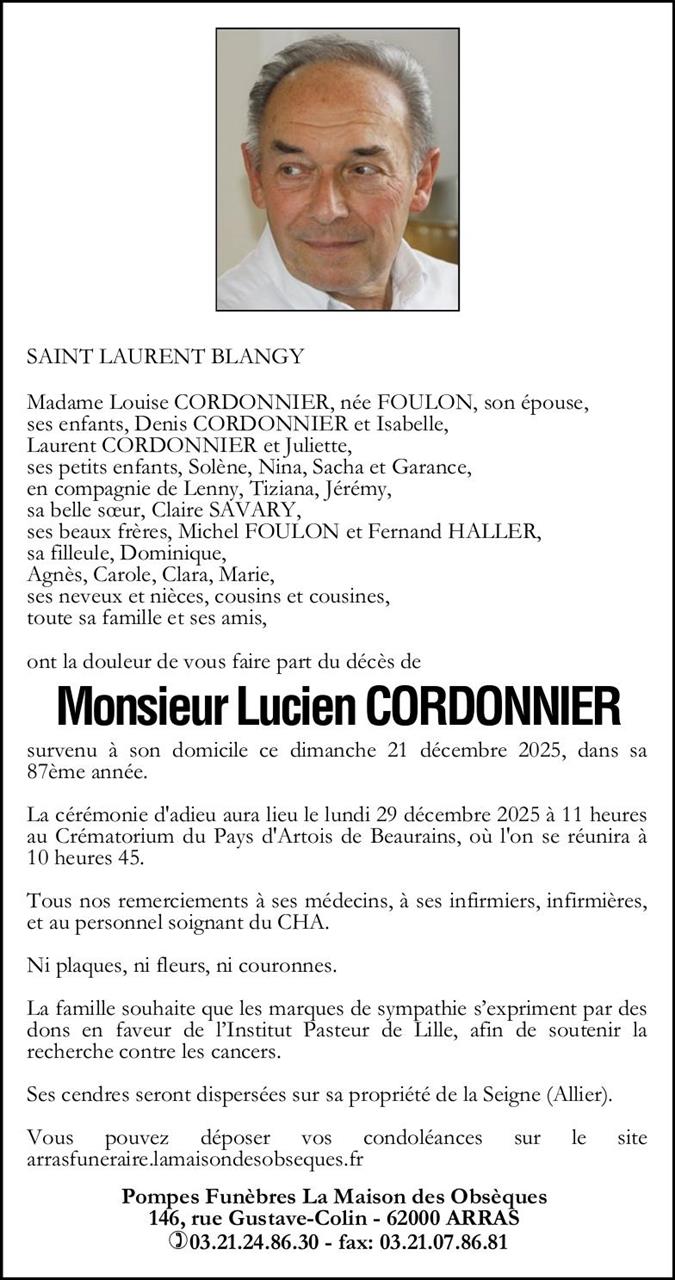 SAINT LAURENT BLANGY

Madame Louise CORDONNIER, née FOULON, son épouse,
ses enfants, Denis CORDONNIER et Isabelle,
Laurent CORDONNIER et Juliette,
ses petits enfants, Solène, Nina, Sacha et Garance,
en compagnie de Lenny, Tiziana, Jérémy,
sa belle sœur, Claire SAVARY,
ses beaux frères, Michel FOULON et Fernand HALLER,
sa filleule, Dominique,
Agnès, Carole, Clara, Marie,
ses neveux et nièces, cousins et cousines,
toute sa famille et ses amis,

ont la douleur de vous faire part du décès de

Monsieur Lucien CORDONNIER

survenu à son domicile ce dimanche 21 décembre 2025, dans sa 87ème année.

La cérémonie d'adieu aura lieu le lundi 29 décembre 2025 à 11 heures au Crématorium du Pays d'Artois de Beaurains, où l'on se réunira à 10 heures 45.

Tous nos remerciements à ses médecins, à ses infirmiers, infirmières, et au personnel soignant du CHA.

Ni plaques, ni fleurs, ni couronnes.

La famille souhaite que les marques de sympathie s'expriment par des dons en faveur de l'Institut Pasteur de Lille, afin de soutenir la recherche contre les cancers.

Ses cendres seront dispersées sur sa propriété de la Seigne (Allier).

Vous pouvez déposer vos condoléances sur le site arrasfuneraire.lamaisondesobseques.fr

Pompes Funèbres La Maison des Obsèques
146, rue Gustave-Colin - 62000 ARRAS
03.21.24.86.30 - fax: 03.21.07.86.81